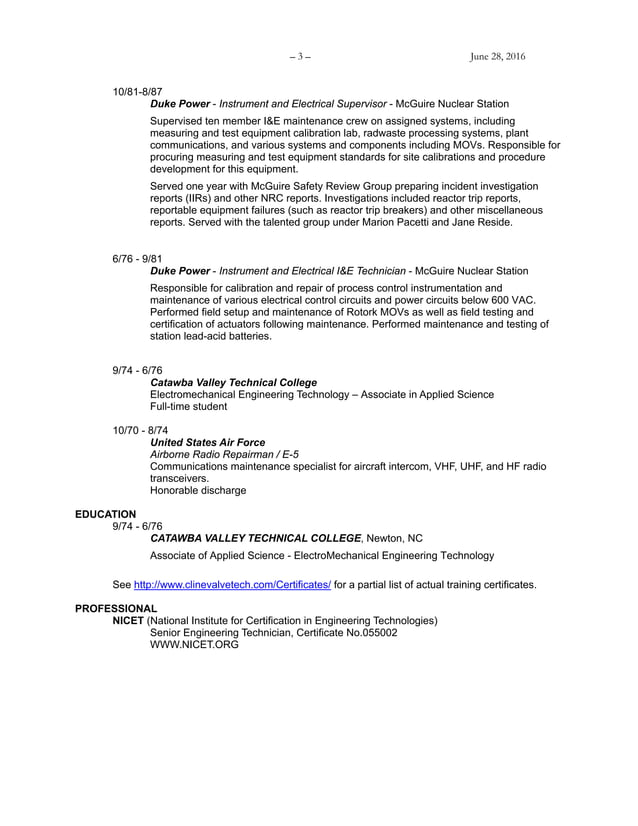 – 3 – June 28, 2016

10/81-8/87
Duke Power - Instrument and Electrical Supervisor - McGuire Nuclear Station

Supervised ten member I&E maintenance crew on assigned systems, including measuring and test equipment calibration lab, radwaste processing systems, plant communications, and various systems and components including MOVs. Responsible for procuring measuring and test equipment standards for site calibrations and procedure development for this equipment.

Served one year with McGuire Safety Review Group preparing incident investigation reports (IIRs) and other NRC reports. Investigations included reactor trip reports, reportable equipment failures (such as reactor trip breakers) and other miscellaneous reports. Served with the talented group under Marion Pacetti and Jane Reside.

6/76 - 9/81
Duke Power - Instrument and Electrical I&E Technician - McGuire Nuclear Station

Responsible for calibration and repair of process control instrumentation and maintenance of various electrical control circuits and power circuits below 600 VAC. Performed field setup and maintenance of Rotork MOVs as well as field testing and certification of actuators following maintenance. Performed maintenance and testing of station lead-acid batteries.

9/74 - 6/76
Catawba Valley Technical College
Electromechanical Engineering Technology – Associate in Applied Science
Full-time student

10/70 - 8/74
United States Air Force
Airborne Radio Repairman / E-5
Communications maintenance specialist for aircraft intercom, VHF, UHF, and HF radio transceivers.
Honorable discharge

EDUCATION
9/74 - 6/76
CATAWBA VALLEY TECHNICAL COLLEGE, Newton, NC

Associate of Applied Science - ElectroMechanical Engineering Technology

See http://www.clinevalvetech.com/Certificates/ for a partial list of actual training certificates.

PROFESSIONAL
NICET (National Institute for Certification in Engineering Technologies)
Senior Engineering Technician, Certificate No.055002
WWW.NICET.ORG